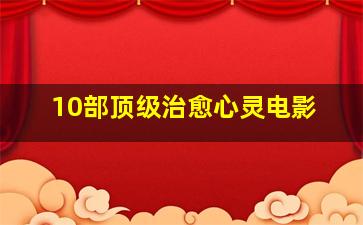 10部顶级治愈心灵电影